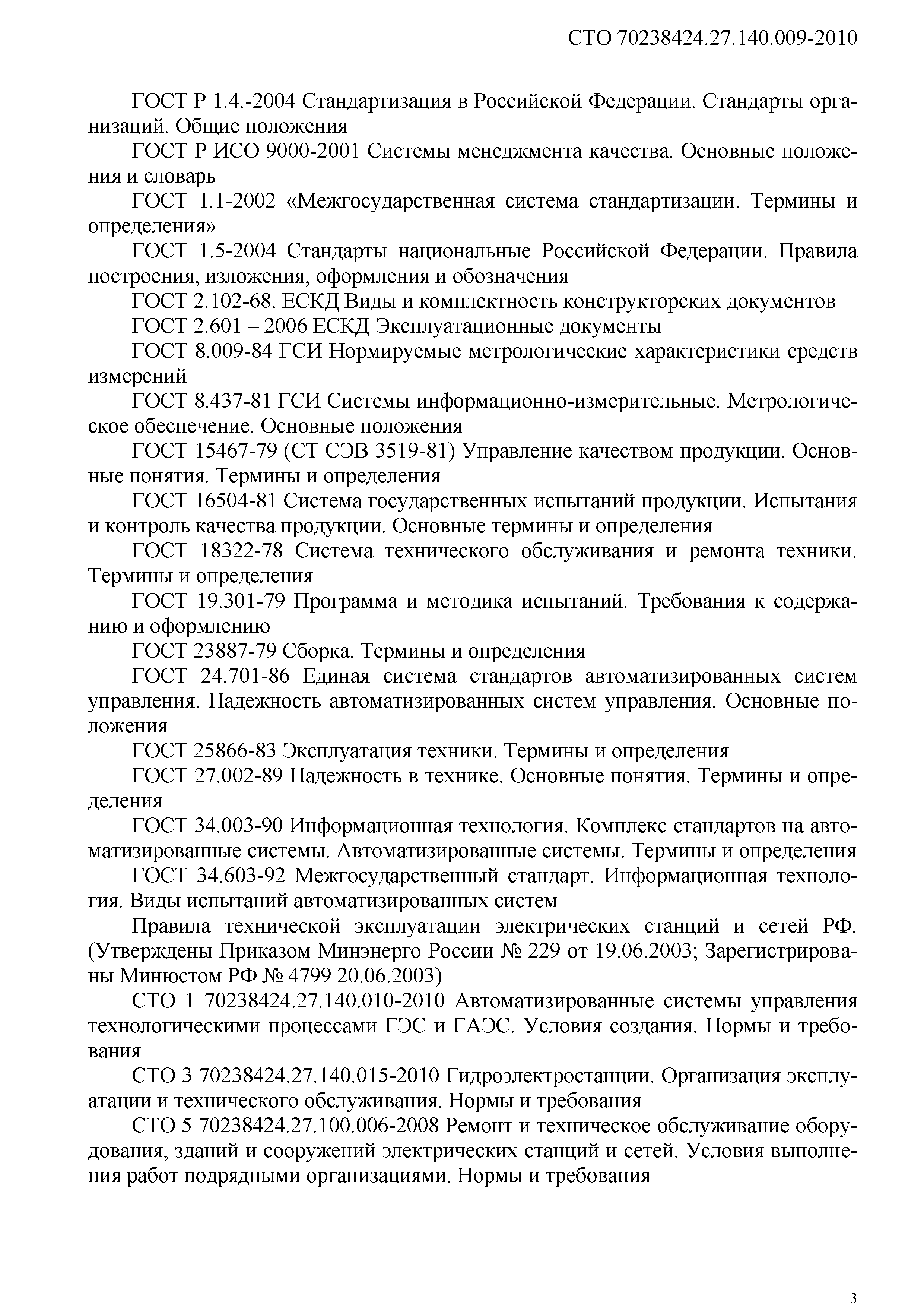 СТО 70238424.27.140.009-2010

ГОСТ Р 1.4.-2004 Стандартизация в Российской Федерации. Стандарты организаций. Общие положения

ГОСТ Р ИСО 9000-2001 Системы менеджмента качества. Основные положения и словарь

ГОСТ 1.1-2002 «Межгосударственная система стандартизации. Термины и определения»

ГОСТ 1.5-2004 Стандарты национальные Российской Федерации. Правила построения, изложения, оформления и обозначения

ГОСТ 2.102-68. ЕСКД Виды и комплектность конструкторских документов

ГОСТ 2.601 – 2006 ЕСКД Эксплуатационные документы

ГОСТ 8.009-84 ГСИ Нормируемые метрологические характеристики средств измерений

ГОСТ 8.437-81 ГСИ Системы информационно-измерительные. Метрологическое обеспечение. Основные положения

ГОСТ 15467-79 (СТ СЭВ 3519-81) Управление качеством продукции. Основные понятия. Термины и определения

ГОСТ 16504-81 Система государственных испытаний продукции. Испытания и контроль качества продукции. Основные термины и определения

ГОСТ 18322-78 Система технического обслуживания и ремонта техники. Термины и определения

ГОСТ 19.301-79 Программа и методика испытаний. Требования к содержанию и оформлению

ГОСТ 23887-79 Сборка. Термины и определения

ГОСТ 24.701-86 Единая система стандартов автоматизированных систем управления. Надежность автоматизированных систем управления. Основные положения

ГОСТ 25866-83 Эксплуатация техники. Термины и определения

ГОСТ 27.002-89 Надежность в технике. Основные понятия. Термины и определения

ГОСТ 34.003-90 Информационная технология. Комплекс стандартов на автоматизированные системы. Автоматизированные системы. Термины и определения

ГОСТ 34.603-92 Межгосударственный стандарт. Информационная технология. Виды испытаний автоматизированных систем

Правила технической эксплуатации электрических станций и сетей РФ. (Утверждены Приказом Минэнерго России № 229 от 19.06.2003; Зарегистрированы Минюстом РФ № 4799 20.06.2003)

СТО 1 70238424.27.140.010-2010 Автоматизированные системы управления технологическими процессами ГЭС и ГАЭС. Условия создания. Нормы и требования

СТО 3 70238424.27.140.015-2010 Гидроэлектростанции. Организация эксплуатации и технического обслуживания. Нормы и требования

СТО 5 70238424.27.100.006-2008 Ремонт и техническое обслуживание оборудования, зданий и сооружений электрических станций и сетей. Условия выполнения работ подрядными организациями. Нормы и требования

3